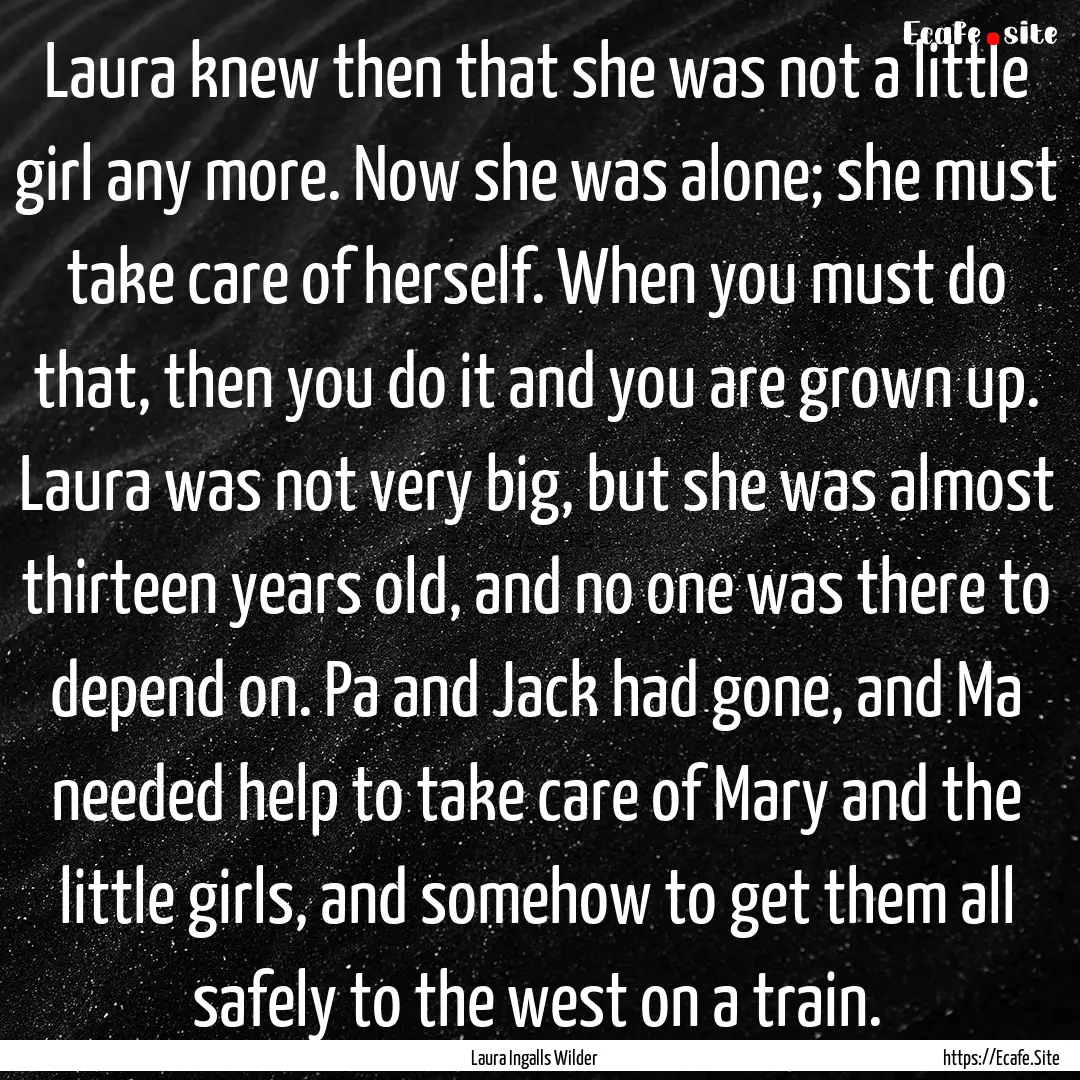 Ecafe.site

Laura knew then that she was not a little girl any more. Now she was alone; she must take care of herself. When you must do that, then you do it and you are grown up. Laura was not very big, but she was almost thirteen years old, and no one was there to depend on. Pa and Jack had gone, and Ma needed help to take care of Mary and the little girls, and somehow to get them all safely to the west on a train.

Laura Ingalls Wilder

https://Ecafe.Site